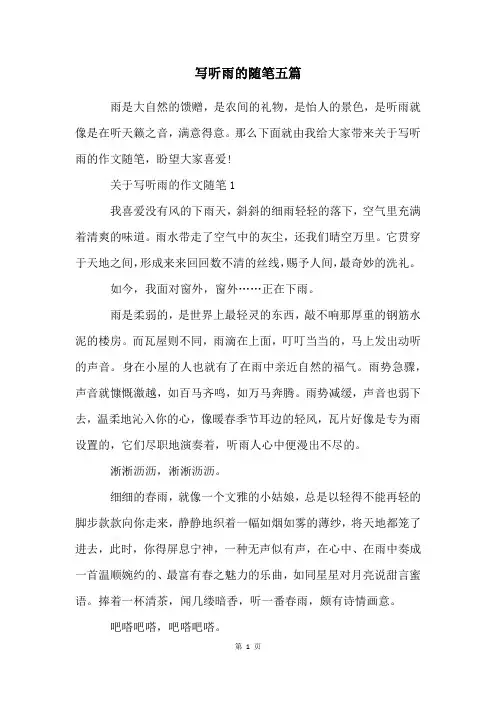 写听雨的随笔五篇

雨是大自然的馈赠，是农间的礼物，是怡人的景色，是听雨就像是在听天籁之音，满意得意。那么下面就由我给大家带来关于写听雨的作文随笔，盼望大家喜爱！

关于写听雨的作文随笔 1

我喜爱没有风的下雨天，斜斜的细雨轻轻的落下，空气里充满着清爽的味道。雨水带走了空气中的灰尘，还我们晴空万里。它贯穿于天地之间，形成来来回回数不清的丝线，赐予人间，最奇妙的洗礼。

如今，我面对窗外，窗外……正在下雨。

雨是柔弱的，是世界上最轻灵的东西，敲不响那厚重的钢筋水泥的楼房。而瓦屋则不同，雨滴在上面，叮叮当当的，马上发出动听的声音。身在小屋的人也就有了在雨中亲近自然的福气。雨势急骤，声音就慷慨激越，如百马齐鸣，如万马奔腾。雨势减缓，声音也弱下去，温柔地沁入你的心，像暖春季节耳边的轻风，瓦片好像是专为雨设置的，它们尽职地演奏着，听雨人心中便漫出不尽的。

淅淅沥沥，淅淅沥沥。

细细的春雨，就像一个文雅的小姑娘，总是以轻得不能再轻的脚步款款向你走来，静静地织着一幅如烟如雾的薄纱，将天地都笼了进去，此时，你得屏息宁神，一种无声似有声，在心中、在雨中奏成一首温顺婉约的、最富有春之魅力的乐曲，如同星星对月亮说甜言蜜语。捧着一杯清茶，闻几缕暗香，听一番春雨，颇有诗情画意。

吧嗒吧嗒，吧嗒吧嗒。

第 1 页